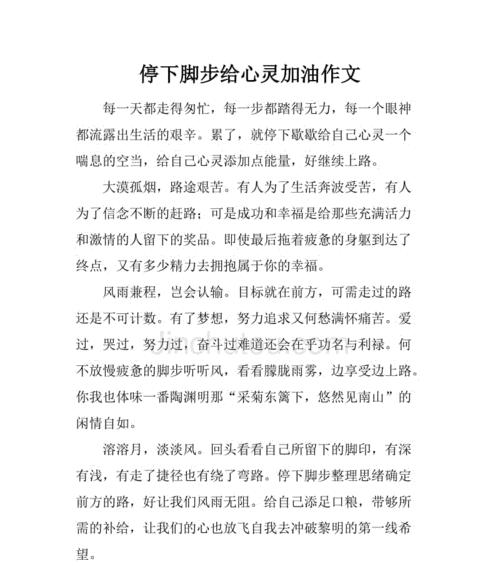 停下脚步给心灵加油作文

每一天都走得匆忙，每一步都踏得无力，每一个眼神都流露出生活的艰辛。累了，就停下歇歇给自己心灵一个喘息的空当，给自己心灵添加点能量，好继续上路。

大漠孤烟，路途艰苦。有人为了生活奔波受苦，有人为了信念不断的赶路；可是成功和幸福是给那些充满活力和激情的人留下的奖品。即使最后拖着疲惫的身躯到达了终点，又有多少精力去拥抱属于你的幸福。

风雨兼程，岂会认输。目标就在前方，可需走过的路还是不可计数。有了梦想，努力追求又何愁满怀痛苦。爱过，哭过，努力过，奋斗过难道还会在乎功名与利禄。何不放慢疲惫的脚步听听风，看看朦胧雨雾，边享受边上路。你我也体味一番陶渊明那“采菊东篱下，悠然见南山”的闲情自如。

溶溶月，淡淡风。回头看看自己所留下的脚印，有深有浅，有走了捷径也有绕了弯路。停下脚步整理思绪确定前方的路，好让我们风雨无阻。给自己添足口粮，带够所需的补给，让我们的心也放飞自我去冲破黎明的第一线希望。

jinchutou.com